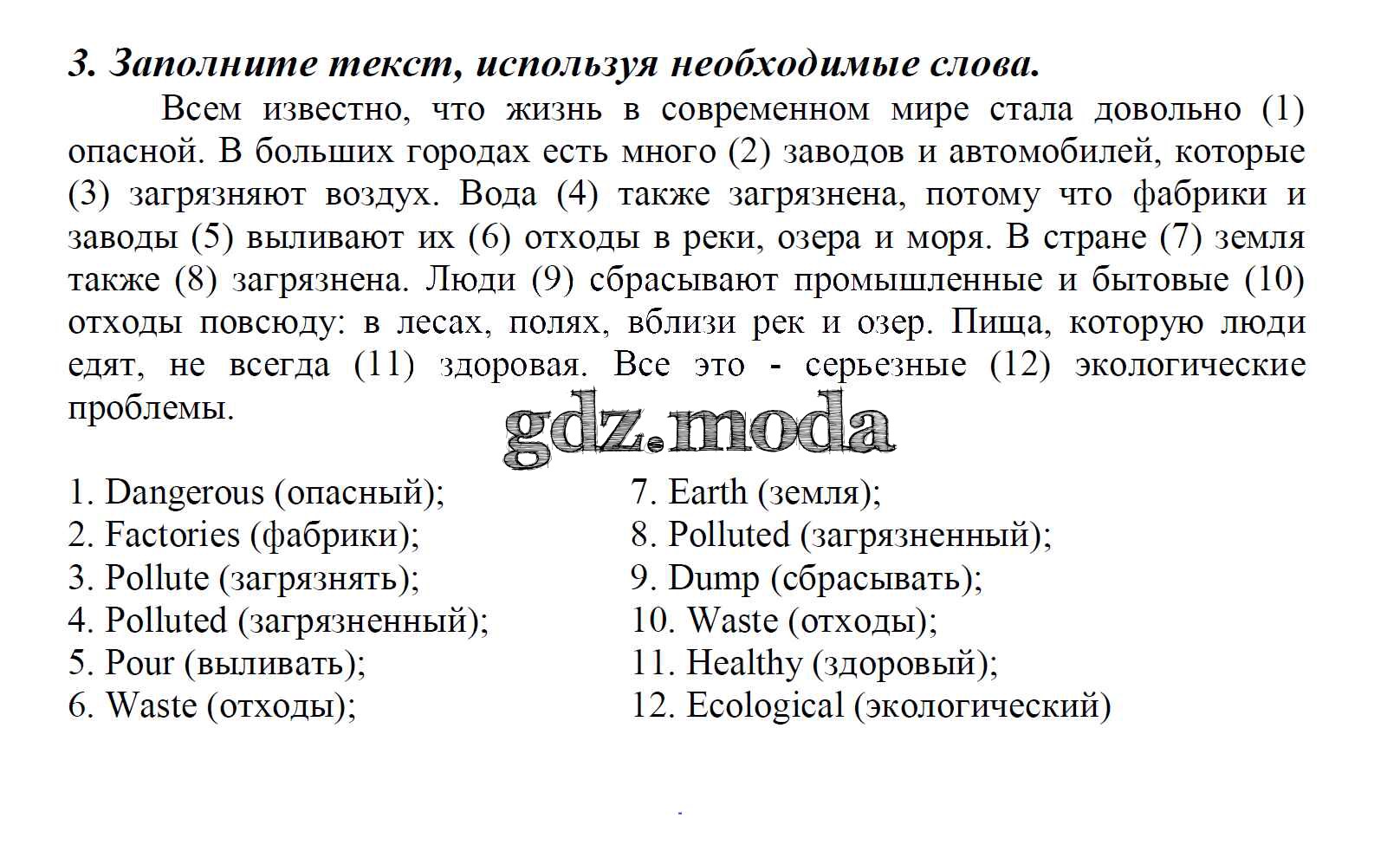 3. Заполните текст, используя необходимые слова.

Всем известно, что жизнь в современном мире стала довольно (1) опасной. В больших городах есть много (2) заводов и автомобилей, которые (3) загрязняют воздух. Вода (4) также загрязнена, потому что фабрики и заводы (5) выливают их (6) отходы в реки, озера и моря. В стране (7) земля также (8) загрязнена. Люди (9) сбрасывают промышленные и бытовые (10) отходы повсюду: в лесах, полях, вблизи рек и озер. Пища, которую люди едят, не всегда (11) здоровая. Все это - серьезные (12) экологические проблемы.

gdz.moda

1. Dangerous (опасный);
2. Factories (фабрики);
3. Pollute (загрязнять);
4. Polluted (загрязненный);
5. Pour (выливать);
6. Waste (отходы);

7. Earth (земля);
8. Polluted (загрязненный);
9. Dump (сбрасывать);
10. Waste (отходы);
11. Healthy (здоровый);
12. Ecological (экологический)